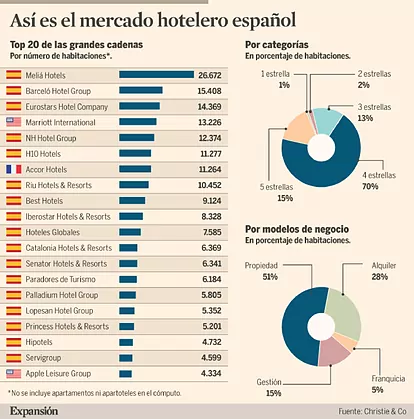 Así es el mercado hotelero español

Top 20 de las grandes cadenas
Por número de habitaciones*.

| | |
|---|---|
| Meliá Hotels | 26.672 |
| Barceló Hotel Group | 15.408 |
| Eurostars Hotel Company | 14.369 |
| Marriott International | 13.226 |
| NH Hotel Group | 12.374 |
| H10 Hotels | 11.277 |
| Accor Hotels | 11.264 |
| Riu Hotels & Resorts | 10.452 |
| Best Hotels | 9.124 |
| Iberostar Hotels & Resorts | 8.328 |
| Hoteles Globales | 7.585 |
| Catalonia Hotels & Resorts | 6.369 |
| Senator Hotels & Resorts | 6.341 |
| Paradores de Turismo | 6.184 |
| Palladium Hotel Group | 5.805 |
| Lopesan Hotel Group | 5.352 |
| Princess Hotels & Resorts | 5.201 |
| Hipotels | 4.732 |
| Servigroup | 4.599 |
| Apple Leisure Group | 4.334 |

*No se incluye apartamentos ni apartoteles en el cómputo.

Por categorías
En porcentaje de habitaciones.

1 estrella 1%
2 estrellas 2%
3 estrellas 13%
4 estrellas 70%
5 estrellas 15%

Por modelos de negocio
En porcentaje de habitaciones.

Propiedad 51%
Alquiler 28%
Franquicia 5%
Gestión 15%

Expansión

Fuente: Christie & Co